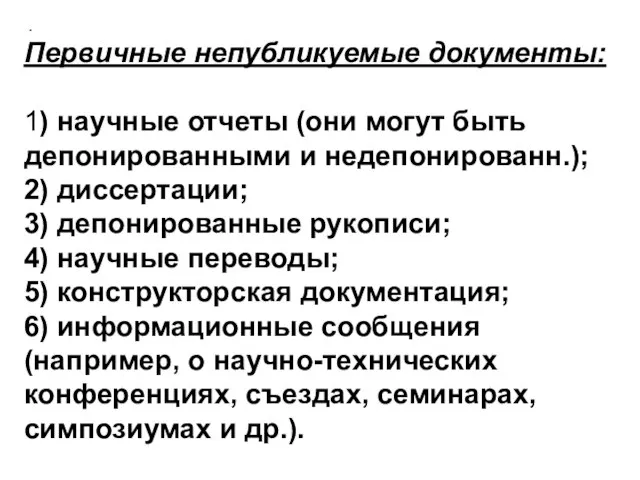 Первичные непубликуемые документы:

1) научные отчеты (они могут быть депонированными и недепонированн.);
2) диссертации;
3) депонированные рукописи;
4) научные переводы;
5) конструкторская документация;
6) информационные сообщения (например, о научно-технических конференциях, съездах, семинарах, симпозиумах и др.).